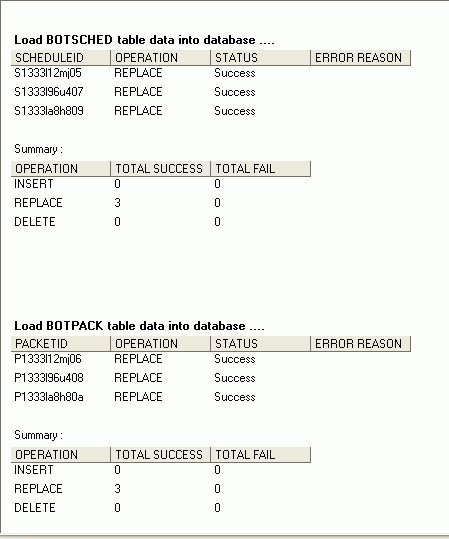 Load BOTSCHED table data into database ....

| SCHEDULEID | OPERATION | STATUS | ERROR REASON |
|---|---|---|---|
| S1333l12mj05 | REPLACE | Success | |
| S1333l96u407 | REPLACE | Success | |
| S1333la8h809 | REPLACE | Success | |

Summary :

| OPERATION | TOTAL SUCCESS | TOTAL FAIL |
|---|---|---|
| INSERT | 0 | 0 |
| REPLACE | 3 | 0 |
| DELETE | 0 | 0 |

Load BOTPACK table data into database ....

| PACKETID | OPERATION | STATUS | ERROR REASON |
|---|---|---|---|
| P1333l12mj06 | REPLACE | Success | |
| P1333l96u408 | REPLACE | Success | |
| P1333la8h80a | REPLACE | Success | |

Summary :

| OPERATION | TOTAL SUCCESS | TOTAL FAIL |
|---|---|---|
| INSERT | 0 | 0 |
| REPLACE | 3 | 0 |
| DELETE | 0 | 0 |